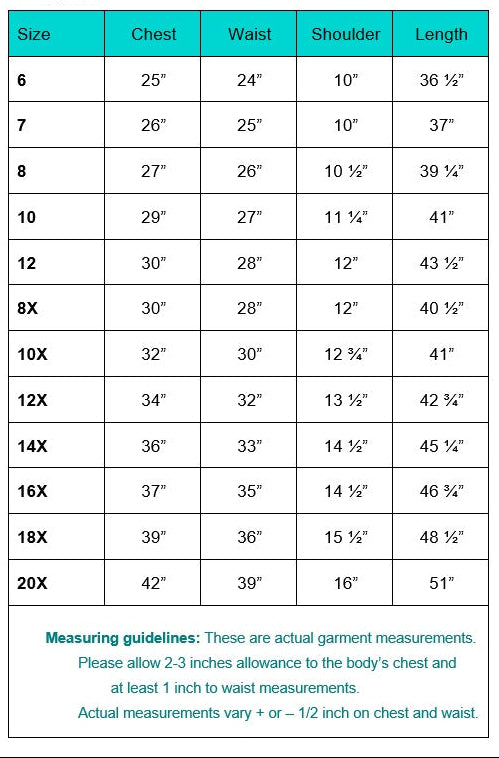 | Size | Chest | Waist | Shoulder | Length |
|---|---|---|---|---|
| 6 | 25” | 24” | 10” | 36 ½” |
| 7 | 26” | 25” | 10” | 37” |
| 8 | 27” | 26” | 10 ½” | 39 ¼” |
| 10 | 29” | 27” | 11 ¼” | 41” |
| 12 | 30” | 28” | 12” | 43 ½” |
| 8X | 30” | 28” | 12” | 40 ½” |
| 10X | 32” | 30” | 12 ¾” | 41” |
| 12X | 34” | 32” | 13 ½” | 42 ¾” |
| 14X | 36” | 33” | 14 ½” | 45 ¼” |
| 16X | 37” | 35” | 14 ½” | 46 ¾” |
| 18X | 39” | 36” | 15 ½” | 48 ½” |
| 20X | 42” | 39” | 16” | 51” |

Measuring guidelines: These are actual garment measurements. Please allow 2-3 inches allowance to the body’s chest and at least 1 inch to waist measurements. Actual measurements vary + or – 1/2 inch on chest and waist.